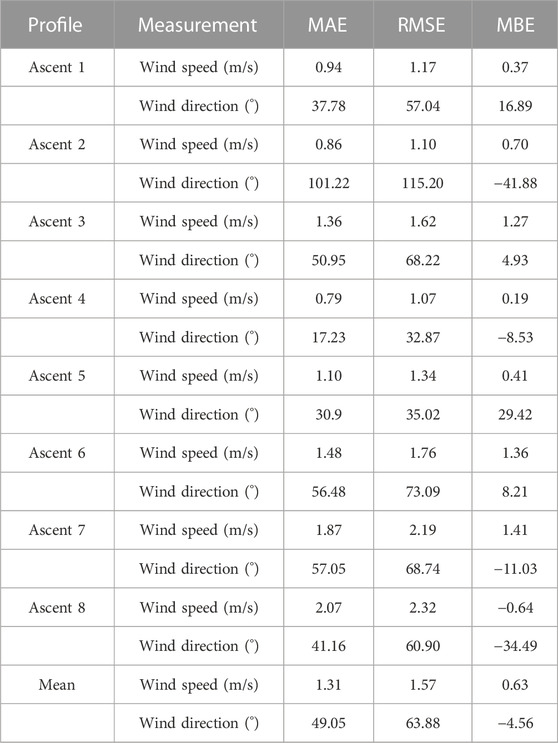 | Profile | Measurement | MAE | RMSE | MBE |
|---|---|---|---|---|
| Ascent 1 | Wind speed (m/s) | 0.94 | 1.17 | 0.37 |
| | Wind direction (°) | 37.78 | 57.04 | 16.89 |
| Ascent 2 | Wind speed (m/s) | 0.86 | 1.10 | 0.70 |
| | Wind direction (°) | 101.22 | 115.20 | −41.88 |
| Ascent 3 | Wind speed (m/s) | 1.36 | 1.62 | 1.27 |
| | Wind direction (°) | 50.95 | 68.22 | 4.93 |
| Ascent 4 | Wind speed (m/s) | 0.79 | 1.07 | 0.19 |
| | Wind direction (°) | 17.23 | 32.87 | −8.53 |
| Ascent 5 | Wind speed (m/s) | 1.10 | 1.34 | 0.41 |
| | Wind direction (°) | 30.9 | 35.02 | 29.42 |
| Ascent 6 | Wind speed (m/s) | 1.48 | 1.76 | 1.36 |
| | Wind direction (°) | 56.48 | 73.09 | 8.21 |
| Ascent 7 | Wind speed (m/s) | 1.87 | 2.19 | 1.41 |
| | Wind direction (°) | 57.05 | 68.74 | −11.03 |
| Ascent 8 | Wind speed (m/s) | 2.07 | 2.32 | −0.64 |
| | Wind direction (°) | 41.16 | 60.90 | −34.49 |
| Mean | Wind speed (m/s) | 1.31 | 1.57 | 0.63 |
| | Wind direction (°) | 49.05 | 63.88 | −4.56 |